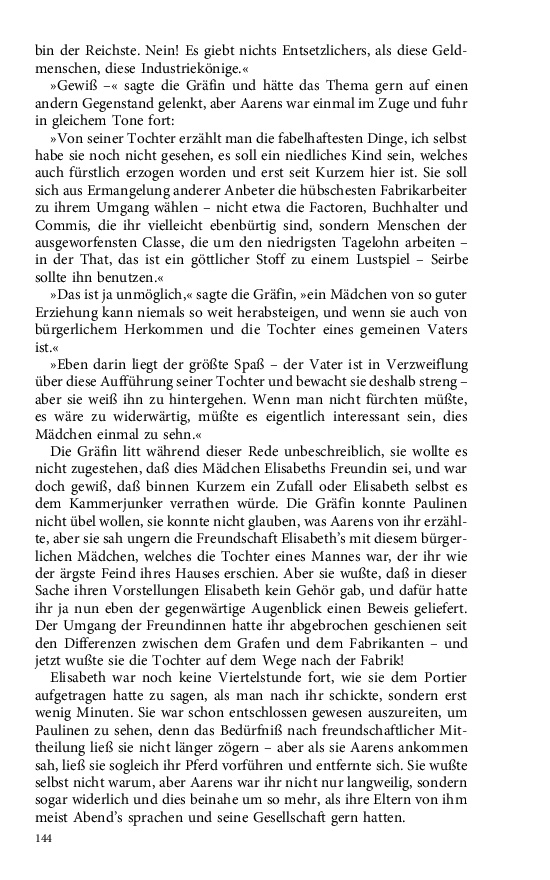 bin der Reichste. Nein! Es giebt nichts Entsetzlichers, als diese Geldmenschen, diese Industriekönige.«

»Gewiß –« sagte die Gräfin und hätte das Thema gern auf einen andern Gegenstand gelenkt, aber Aarens war einmal im Zuge und fuhr in gleichem Tone fort:

»Von seiner Tochter erzählt man die fabelhaftesten Dinge, ich selbst habe sie noch nicht gesehen, es soll ein niedliches Kind sein, welches auch fürstlich erzogen worden und erst seit Kurzem hier ist. Sie soll sich aus Ermangelung anderer Anbeter die hübschesten Fabrikarbeiter zu ihrem Umgang wählen – nicht etwa die Factoren, Buchhalter und Commis, die ihr vielleicht ebenbürtig sind, sondern Menschen der ausgeworfensten Classe, die um den niedrigsten Tagelohn arbeiten – in der That, das ist ein göttlicher Stoff zu einem Lustspiel – Seirbe sollte ihn benutzen.«

»Das ist ja unmöglich,« sagte die Gräfin, »ein Mädchen von so guter Erziehung kann niemals so weit herabsteigen, und wenn sie auch von bürgerlichem Herkommen und die Tochter eines gemeinen Vaters ist.«

»Eben darin liegt der größte Spaß – der Vater ist in Verzweiflung über diese Aufführung seiner Tochter und bewacht sie deshalb streng – aber sie weiß ihn zu hintergehen. Wenn man nicht fürchten müßte, es wäre zu widerwärtig, müßte es eigentlich interessant sein, dies Mädchen einmal zu sehn.«

Die Gräfin litt während dieser Rede unbeschreiblich, sie wollte es nicht zugestehen, daß dies Mädchen Elisabeths Freundin sei, und war doch gewiß, daß binnen Kurzem ein Zufall oder Elisabeth selbst es dem Kammerjunker verrathen würde. Die Gräfin konnte Paulinen nicht übel wollen, sie konnte nicht glauben, was Aarens von ihr erzählte, aber sie sah ungern die Freundschaft Elisabeth's mit diesem bürgerlichen Mädchen, welches die Tochter eines Mannes war, der ihr wie der ärgste Feind ihres Hauses erschien. Aber sie wußte, daß in dieser Sache ihren Vorstellungen Elisabeth kein Gehör gab, und dafür hatte ihr ja nun eben der gegenwärtige Augenblick einen Beweis geliefert. Der Umgang der Freundinnen hatte ihr abgebrochen geschienen seit den Differenzen zwischen dem Grafen und dem Fabrikanten – und jetzt wußte sie die Tochter auf dem Wege nach der Fabrik!

Elisabeth war noch keine Viertelstunde fort, wie sie dem Portier aufgetragen hatte zu sagen, als man nach ihr schickte, sondern erst wenig Minuten. Sie war schon entschlossen gewesen auszureiten, um Paulinen zu sehen, denn das Bedürfniß nach freundschaftlicher Mittheilung ließ sie nicht länger zögern – aber als sie Aarens ankommen sah, ließ sie sogleich ihr Pferd vorführen und entfernte sich. Sie wußte selbst nicht warum, aber Aarens war ihr nicht nur langweilig, sondern sogar widerlich und dies beinahe um so mehr, als ihre Eltern von ihm meist Abend's sprachen und seine Gesellschaft gern hatten.

144